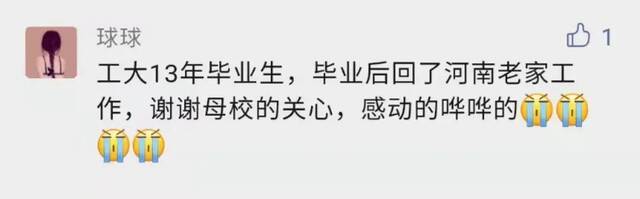 球球

1

工大13年毕业生，毕业后回了河南老家工作，谢谢母校的关心，感动的哗哗的😭😭😭😭